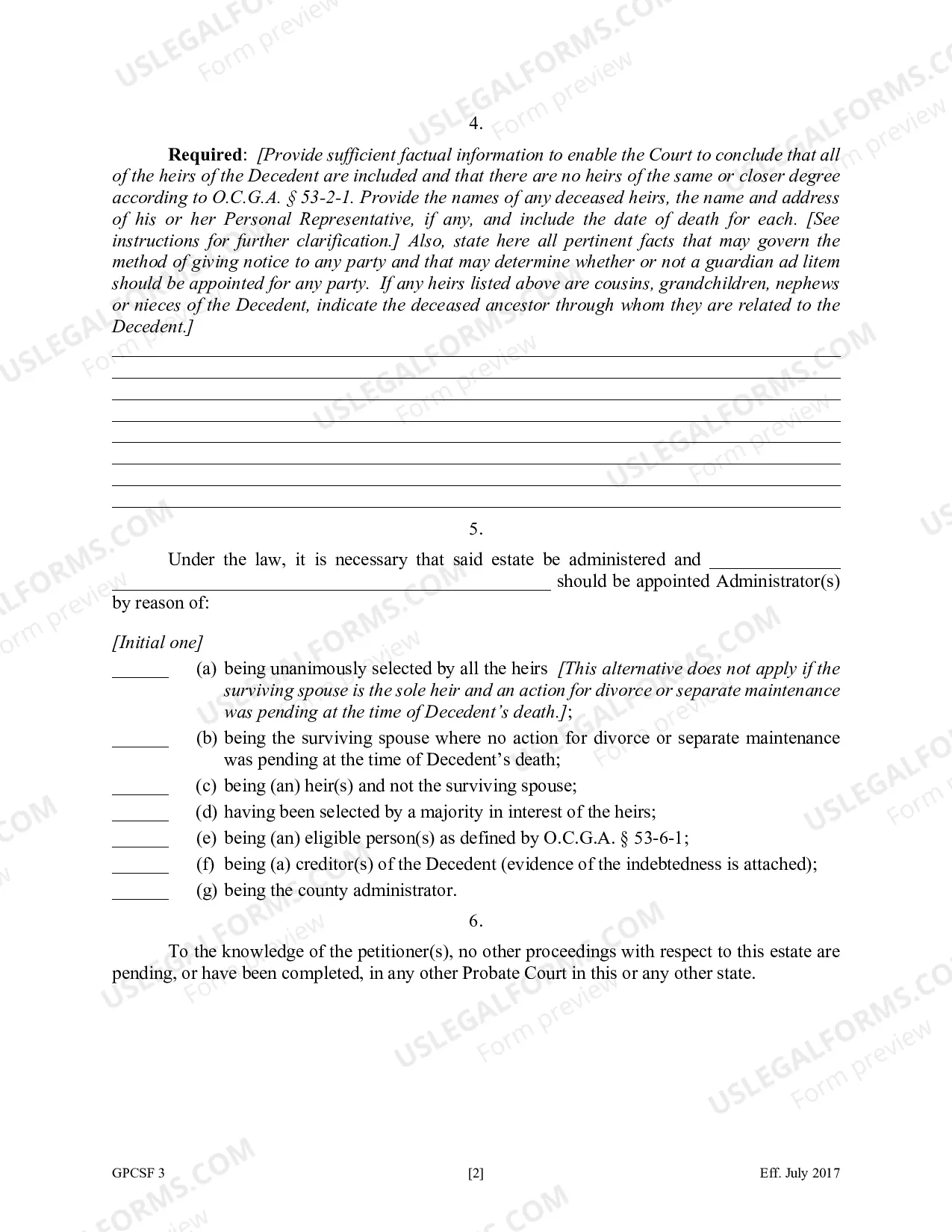 4.

Required: [Provide sufficient factual information to enable the Court to conclude that all of the heirs of the Decedent are included and that there are no heirs of the same or closer degree according to O.C.G.A. § 53-2-1. Provide the names of any deceased heirs, the name and address of his or her Personal Representative, if any, and include the date of death for each. [See instructions for further clarification.] Also, state here all pertinent facts that may govern the method of giving notice to any party and that may determine whether or not a guardian ad litem should be appointed for any party. If any heirs listed above are cousins, grandchildren, nephews or nieces of the Decedent, indicate the deceased ancestor through whom they are related to the Decedent.]

____
____
____
____
____
____
____
____

5.

Under the law, it is necessary that said estate be administered and ____ ____ should be appointed Administrator(s) by reason of:

[Initial one]
____ (a) being unanimously selected by all the heirs [This alternative does not apply if the surviving spouse is the sole heir and an action for divorce or separate maintenance was pending at the time of Decedent's death.];
____ (b) being the surviving spouse where no action for divorce or separate maintenance was pending at the time of Decedent's death;
____ (c) being (an) heir(s) and not the surviving spouse;
____ (d) having been selected by a majority in interest of the heirs;
____ (e) being (an) eligible person(s) as defined by O.C.G.A. § 53-6-1;
____ (f) being (a) creditor(s) of the Decedent (evidence of the indebtedness is attached);
____ (g) being the county administrator.

6.

To the knowledge of the petitioner(s), no other proceedings with respect to this estate are pending, or have been completed, in any other Probate Court in this or any other state.

GPCSF 3 [2] Eff. July 2017

USLEGALFORMS.COM Form preview